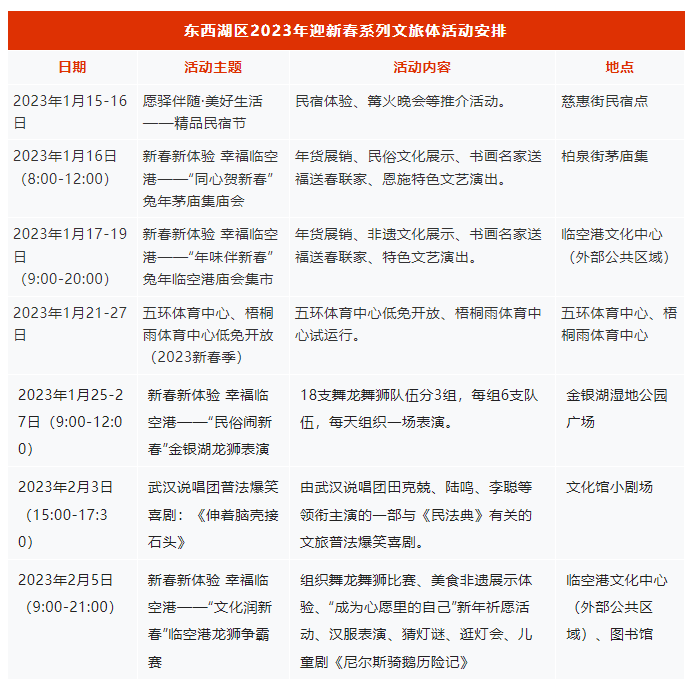 东西湖区2023年迎新春系列文旅体活动安排

| 日期 | 活动主题 | 活动内容 | 地点 |
|---|---|---|---|
| 2023年1月15-16日 | 愿驿伴随·美好生活——精品民宿节 | 民宿体验、篝火晚会等推介活动。 | 慈惠街民宿点 |
| 2023年1月16日（8:00-12:00） | 新春新体验 幸福临空港——“同心贺新春”兔年茅庙集庙会 | 年货展销、民俗文化展示、书画名家送福送春联家、恩施特色文艺演出。 | 柏泉街茅庙集 |
| 2023年1月17-19日（9:00-20:00） | 新春新体验 幸福临空港——“年味伴新春”兔年临空港庙会集市 | 年货展销、非遗文化展示、书画名家送福送春联家、特色文艺演出。 | 临空港文化中心（外部公共区域） |
| 2023年1月21-27日 | 五环体育中心、梧桐雨体育中心低免开放（2023新春季） | 五环体育中心低免开放、梧桐雨体育中心试运行。 | 五环体育中心、梧桐雨体育中心 |
| 2023年1月25-27日（9:00-12:00） | 新春新体验 幸福临空港——“民俗闹新春”金银湖龙狮表演 | 18支舞龙舞狮队伍分3组，每组6支队伍，每天组织一场表演。 | 金银湖湿地公园广场 |
| 2023年2月3日（15:00-17:30） | 武汉说唱团普法爆笑喜剧：《伸着脑壳接石头》 | 由武汉说唱团田克兢、陆鸣、李聪等领衔主演的一部与《民法典》有关的文旅普法爆笑喜剧。 | 文化馆小剧场 |
| 2023年2月5日（9:00-21:00） | 新春新体验 幸福临空港——“文化润新春”临空港龙狮争霸赛 | 组织舞龙舞狮比赛、美食非遗展示体验、“成为心愿里的自己”新年祈愿活动、汉服表演、猜灯谜、逛灯会、儿童剧《尼尔斯骑鹅历险记》 | 临空港文化中心（外部公共区域）、图书馆 |